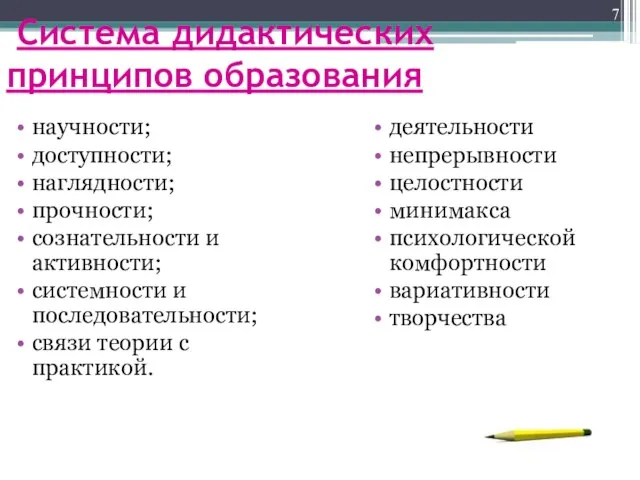 7

Система дидактических принципов образования

• научности;
• доступности;
• наглядности;
• прочности;
• сознательности и активности;
• системности и последовательности;
• связи теории с практикой.

• деятельности
• непрерывности
• целостности
• минимакса
• психологической комфортности
• вариативности
• творчества